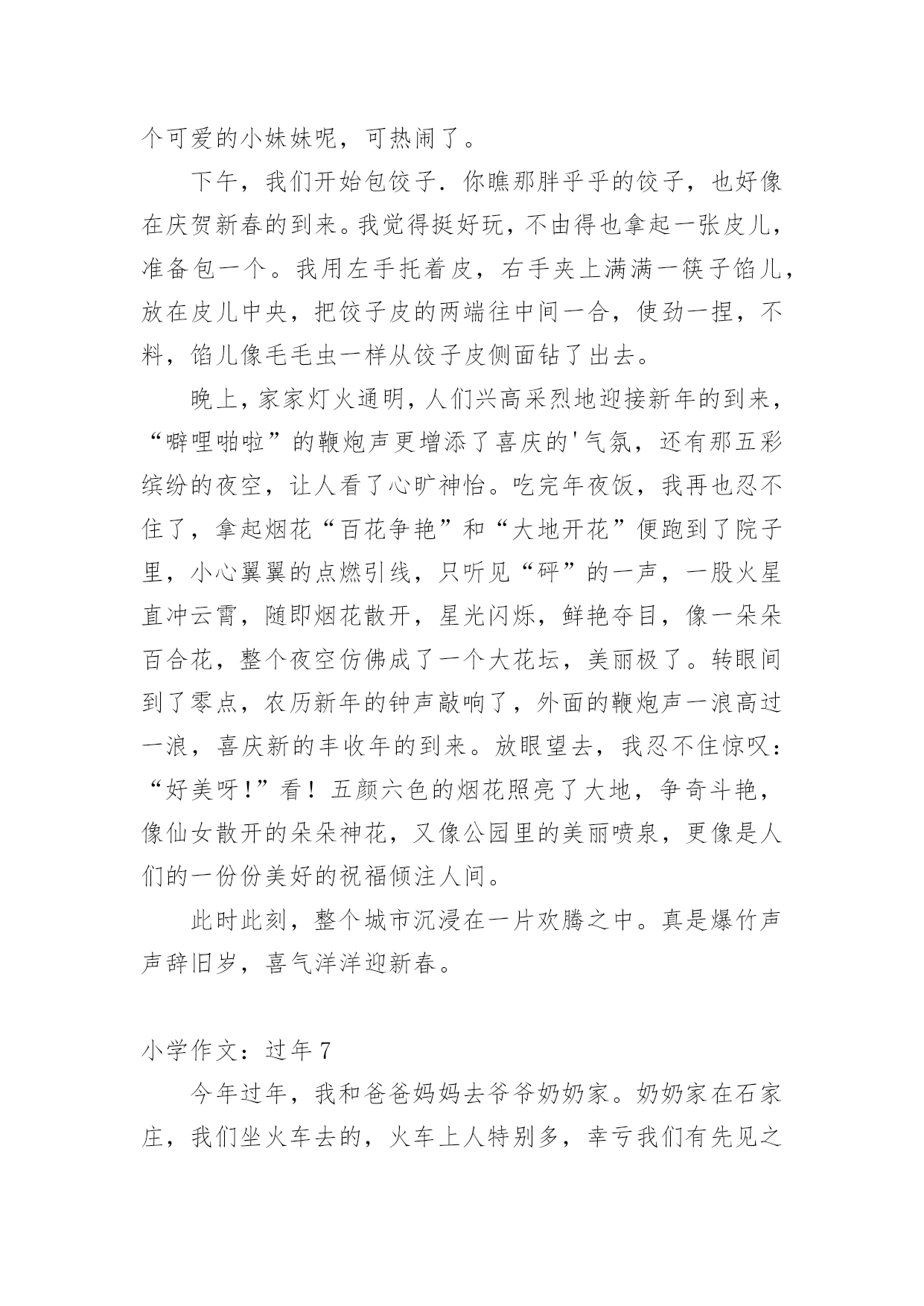 个可爱的小妹妹呢，可热闹了。

下午，我们开始包饺子．你瞧那胖乎乎的饺子，也好像在庆贺新春的到来。我觉得挺好玩，不由得也拿起一张皮儿，准备包一个。我用左手托着皮，右手夹上满满一筷子馅儿，放在皮儿中央，把饺子皮的两端往中间一合，使劲一捏，不料，馅儿像毛毛虫一样从饺子皮侧面钻了出去。

晚上，家家灯火通明，人们兴高采烈地迎接新年的到来，“噼哩啪啦”的鞭炮声更增添了喜庆的'气氛，还有那五彩缤纷的夜空，让人看了心旷神怡。吃完年夜饭，我再也忍不住了，拿起烟花“百花争艳”和“大地开花”便跑到了院子里，小心翼翼的点燃引线，只听见“砰”的一声，一股火星直冲云霄，随即烟花散开，星光闪烁，鲜艳夺目，像一朵朵百合花，整个夜空仿佛成了一个大花坛，美丽极了。转眼间到了零点，农历新年的钟声敲响了，外面的鞭炮声一浪高过一浪，喜庆新的丰收年的到来。放眼望去，我忍不住惊叹：“好美呀！”看！五颜六色的烟花照亮了大地，争奇斗艳，像仙女散开的朵朵神花，又像公园里的美丽喷泉，更像是人们的一份份美好的祝福倾注人间。

此时此刻，整个城市沉浸在一片欢腾之中。真是爆竹声声辞旧岁，喜气洋洋迎新春。

小学作文：过年 7

今年过年，我和爸爸妈妈去爷爷奶奶家。奶奶家在石家庄，我们坐火车去的，火车上人特别多，幸亏我们有先见之